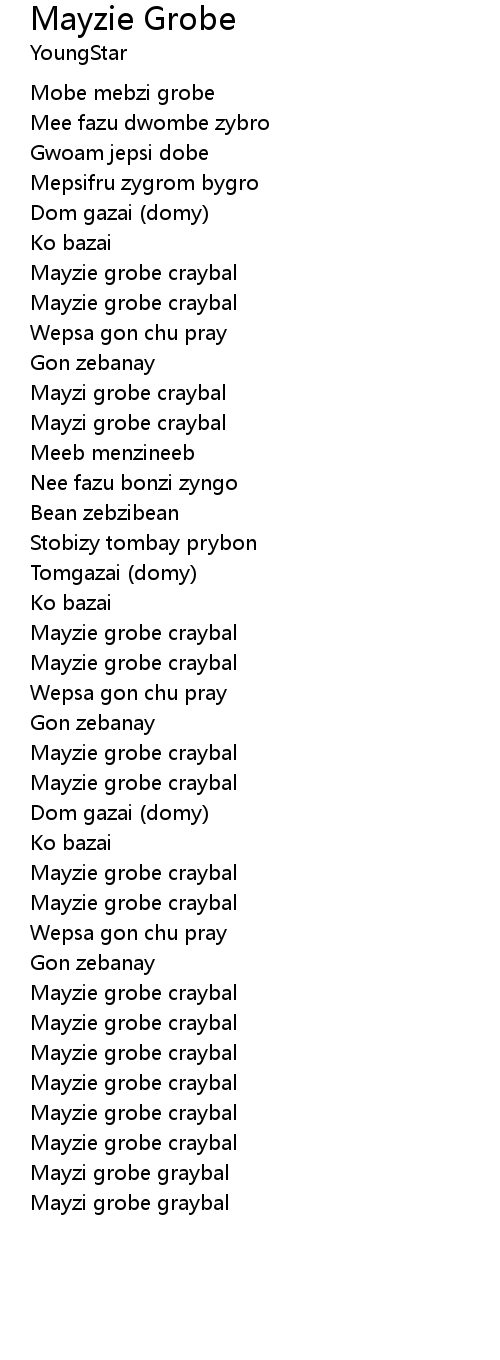 Mayzie Grobe
YoungStar

Mobe mebzi grobe
Mee fazu dwombe zybro
Gwoam jepsi dobe
Mepsifru zygrom bygro
Dom gazai (domy)
Ko bazai
Mayzie grobe craybal
Mayzie grobe craybal
Wepsa gon chu pray
Gon zebanay
Mayzi grobe craybal
Mayzi grobe craybal
Meeb menzineeb
Nee fazu bonzi zyngo
Bean zebzibean
Stobizy tombay prybon
Tomgazai (domy)
Ko bazai
Mayzie grobe craybal
Mayzie grobe craybal
Wepsa gon chu pray
Gon zebanay
Mayzie grobe craybal
Mayzie grobe craybal
Dom gazai (domy)
Ko bazai
Mayzie grobe craybal
Mayzie grobe craybal
Wepsa gon chu pray
Gon zebanay
Mayzie grobe craybal
Mayzie grobe craybal
Mayzie grobe craybal
Mayzie grobe craybal
Mayzie grobe craybal
Mayzie grobe craybal
Mayzi grobe graybal
Mayzi grobe graybal